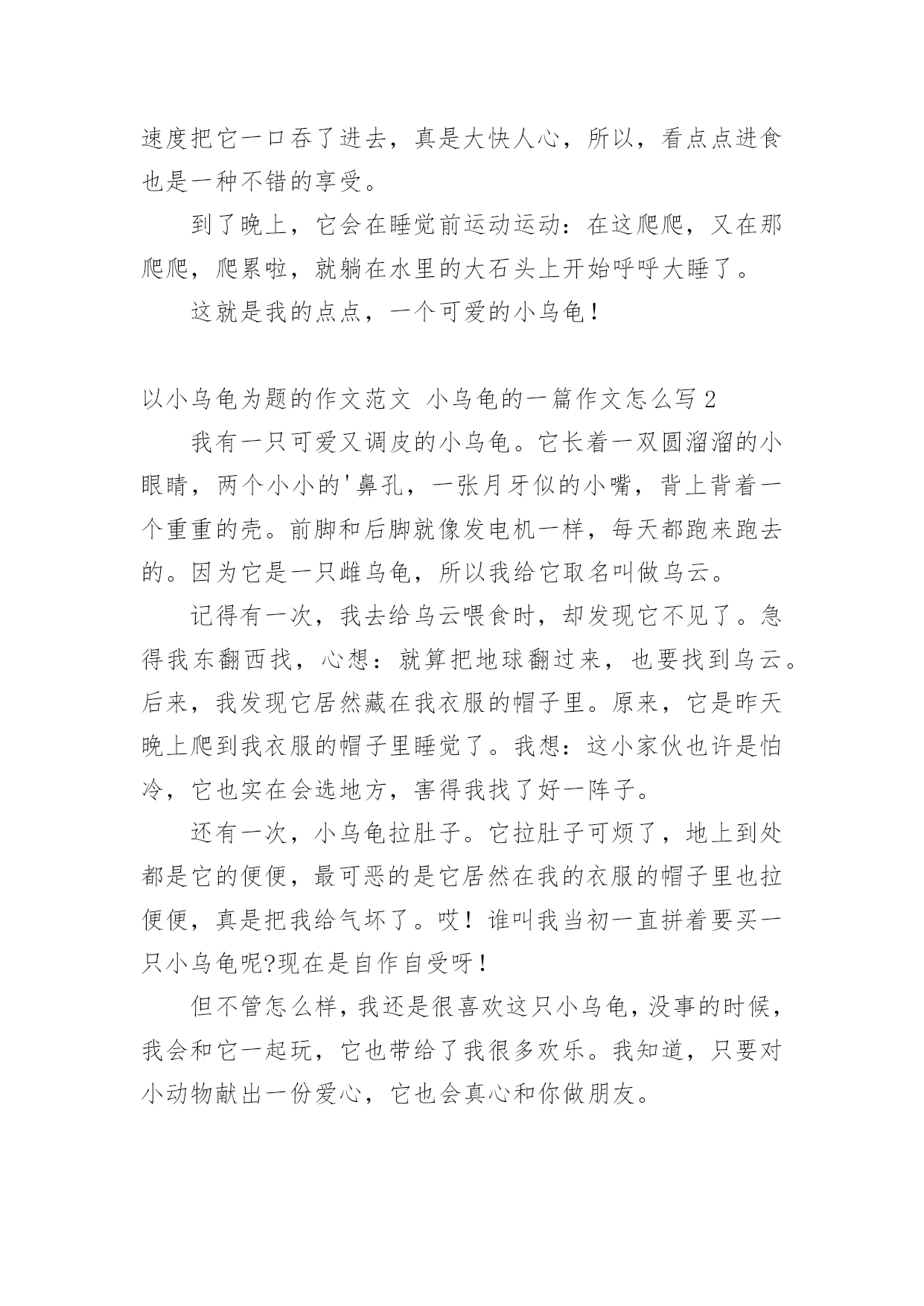 速度把它一口吞了进去，真是大快人心，所以，看点点进食也是一种不错的享受。

到了晚上，它会在睡觉前运动运动：在这爬爬，又在那爬爬，爬累啦，就躺在水里的大石头上开始呼呼大睡了。

这就是我的点点，一个可爱的小乌龟！

以小乌龟为题的作文范文 小乌龟的一篇作文怎么写 2

我有一只可爱又调皮的小乌龟。它长着一双圆溜溜的小眼睛，两个小小的'鼻孔，一张月牙似的小嘴，背上背着一个重重的壳。前脚和后脚就像发电机一样，每天都跑来跑去的。因为它是一只雌乌龟，所以我给它取名叫做乌云。

记得有一次，我去给乌云喂食时，却发现它不见了。急得我东翻西找，心想：就算把地球翻过来，也要找到乌云。后来，我发现它居然藏在我衣服的帽子里。原来，它是昨天晚上爬到我衣服的帽子里睡觉了。我想：这小家伙也许是怕冷，它也实在会选地方，害得我找了好一阵子。

还有一次，小乌龟拉肚子。它拉肚子可烦了，地上到处都是它的便便，最可恶的是它居然在我的衣服的帽子里也拉便便，真是把我给气坏了。哎！谁叫我当初一直拼着要买一只小乌龟呢?现在是自作自受呀！

但不管怎么样，我还是很喜欢这只小乌龟，没事的时候，我会和它一起玩，它也带给了我很多欢乐。我知道，只要对小动物献出一份爱心，它也会真心和你做朋友。